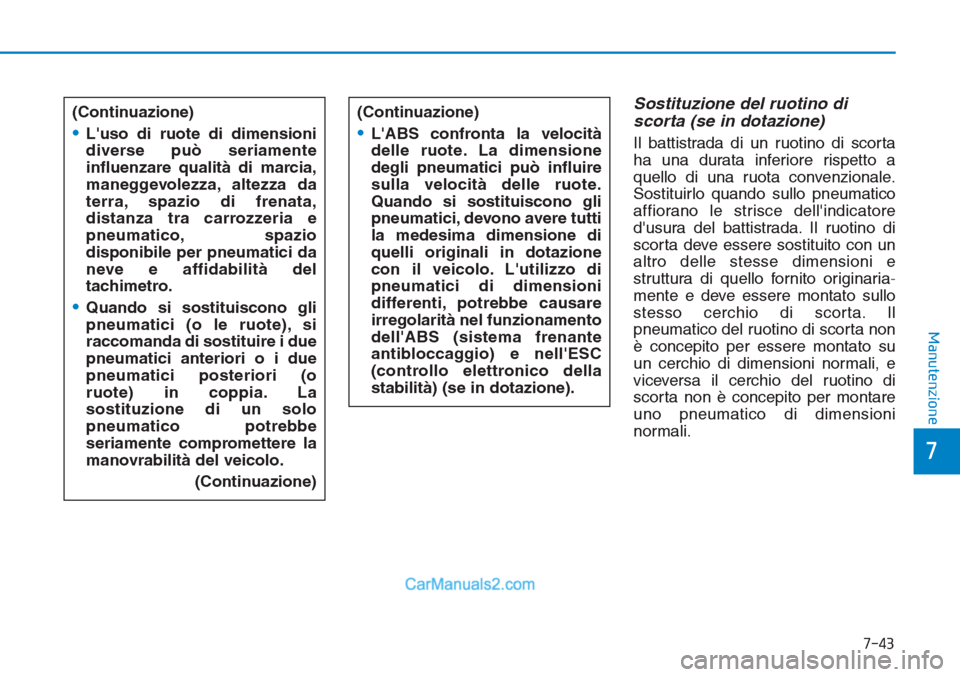 (Continuazione)

• L'uso di ruote di dimensioni diverse può seriamente influenzare qualità di marcia, maneggevolezza, altezza da terra, spazio di frenata, distanza tra carrozzeria e pneumatico, spazio disponibile per pneumatici da neve e affidabilità del tachimetro.

• Quando si sostituiscono gli pneumatici (o le ruote), si raccomanda di sostituire i due pneumatici anteriori o i due pneumatici posteriori (o ruote) in coppia. La sostituzione di un solo pneumatico potrebbe seriamente compromettere la manovrabilità del veicolo.

(Continuazione)

(Continuazione)

• L'ABS confronta la velocità delle ruote. La dimensione degli pneumatici può influire sulla velocità delle ruote. Quando si sostituiscono gli pneumatici, devono avere tutti la medesima dimensione di quelli originali in dotazione con il veicolo. L'utilizzo di pneumatici di dimensioni differenti, potrebbe causare irregolarità nel funzionamento dell'ABS (sistema frenante antibloccaggio) e nell'ESC (controllo elettronico della stabilità) (se in dotazione).

Sostituzione del ruotino di scorta (se in dotazione)

Il battistrada di un ruotino di scorta ha una durata inferiore rispetto a quello di una ruota convenzionale. Sostituirlo quando sullo pneumatico affiorano le strisce dell'indicatore d'usura del battistrada. Il ruotino di scorta deve essere sostituito con un altro delle stesse dimensioni e struttura di quello fornito originariamente e deve essere montato sullo stesso cerchio di scorta. Il pneumatico del ruotino di scorta non è concepito per essere montato su un cerchio di dimensioni normali, e viceversa il cerchio del ruotino di scorta non è concepito per montare uno pneumatico di dimensioni normali.

Manutenzione

7

CarManuals2.com

7-43

carmanualsonline.info